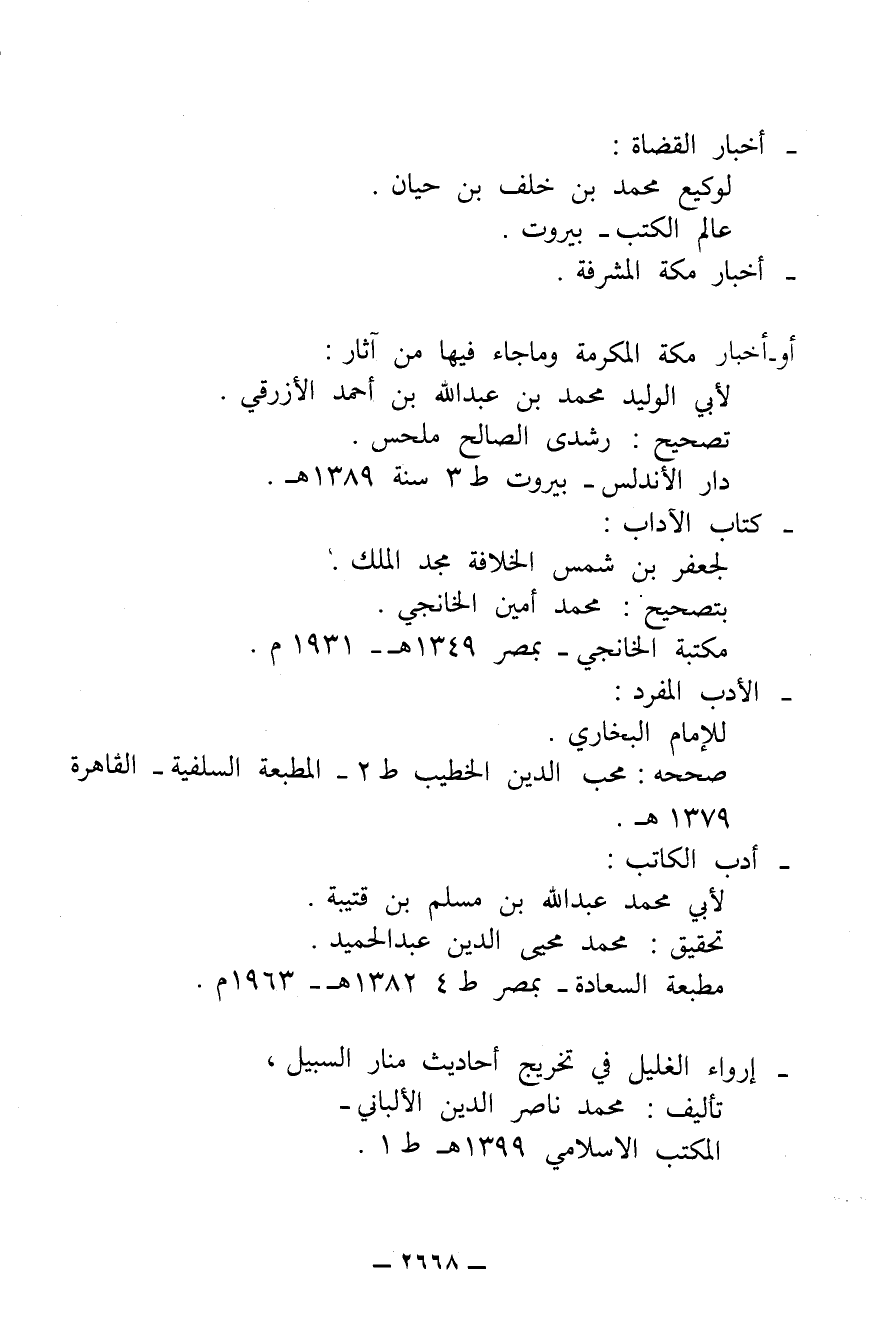 ـ أخبار القضاة :
لوكيع محمد بن خلف بن حيان .
عالم الكتب ـ بيروت .
ـ أخبار مكة المشرفة .

أو ـ أخبار مكة المكرمة وماجاء فيها من آثار :
لأبي الوليد محمد بن عبدالله بن أحمد الأزرقي .
تصحيح : رشدى الصالح ملحس .
دار الأندلس ـ بيروت ط ٣ سنة ١٣٨٩هـ .
ـ كتاب الآداب :
لجعفر بن شمس الخلافة مجد الملك .
بتصحيح : محمد أمين الخانجي .
مكتبة الخانجي ـ بمصر ١٣٤٩هـ ـ ١٩٣١ م .
ـ الأدب المفرد :
للإمام البخاري .
صححه : محب الدين الخطيب ط ٢ ـ المطبعة السلفية ـ القاهرة ١٣٧٩ هـ .
ـ أدب الكاتب :
لأبي محمد عبدالله بن مسلم بن قتيبة .
تحقيق : محمد محيى الدين عبدالحميد .
مطبعة السعادة ـ بمصر ط ٤ ١٣٨٢هـ ـ ١٩٦٣م .

ـ إرواء الغليل في تخريج أحاديث منار السبيل ،
تأليف : محمد ناصر الدين الألباني ـ
المكتب الاسلامي ١٣٩٩هـ ط ١ .

ـ ٢٦٦٨ ـ